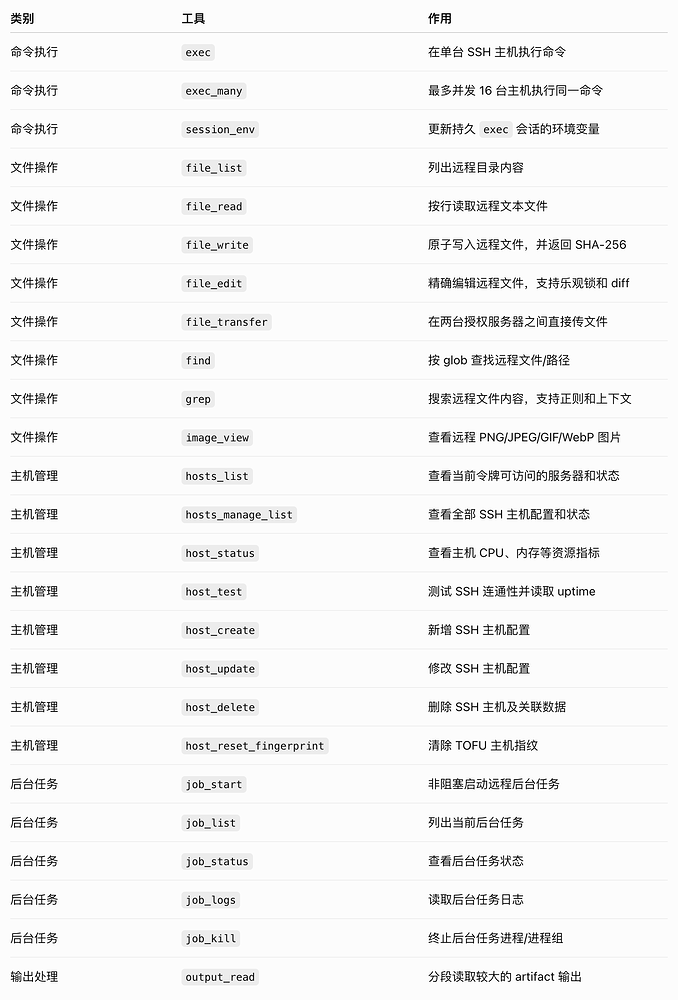 | 类别 | 工具 | 作用 |
|---|---|---|
| 命令执行 | exec | 在单台 SSH 主机执行命令 |
| 命令执行 | exec_many | 最多并发 16 台主机执行同一命令 |
| 命令执行 | session_env | 更新持久 exec 会话的环境变量 |
| 文件操作 | file_list | 列出远程目录内容 |
| 文件操作 | file_read | 按行读取远程文本文件 |
| 文件操作 | file_write | 原子写入远程文件，并返回 SHA-256 |
| 文件操作 | file_edit | 精确编辑远程文件，支持乐观锁和 diff |
| 文件操作 | file_transfer | 在两台授权服务器之间直接传文件 |
| 文件操作 | find | 按 glob 查找远程文件/路径 |
| 文件操作 | grep | 搜索远程文件内容，支持正则和上下文 |
| 文件操作 | image_view | 查看远程 PNG/JPEG/GIF/WebP 图片 |
| 主机管理 | hosts_list | 查看当前令牌可访问的服务器和状态 |
| 主机管理 | hosts_manage_list | 查看全部 SSH 主机配置和状态 |
| 主机管理 | host_status | 查看主机 CPU、内存等资源指标 |
| 主机管理 | host_test | 测试 SSH 连通性并读取 uptime |
| 主机管理 | host_create | 新增 SSH 主机配置 |
| 主机管理 | host_update | 修改 SSH 主机配置 |
| 主机管理 | host_delete | 删除 SSH 主机及关联数据 |
| 主机管理 | host_reset_fingerprint | 清除 TOFU 主机指纹 |
| 后台任务 | job_start | 非阻塞启动远程后台任务 |
| 后台任务 | job_list | 列出当前后台任务 |
| 后台任务 | job_status | 查看后台任务状态 |
| 后台任务 | job_logs | 读取后台任务日志 |
| 后台任务 | job_kill | 终止后台任务进程/进程组 |
| 输出处理 | output_read | 分段读取较大的 artifact 输出 |